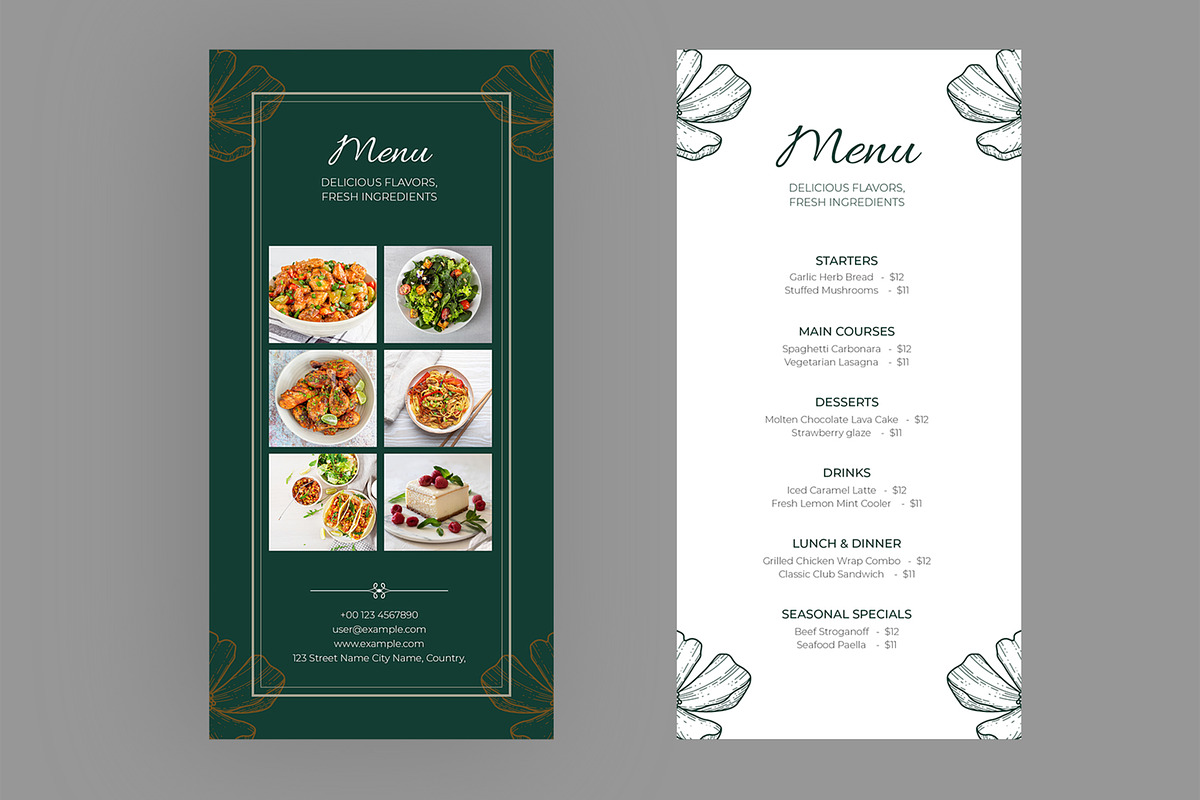 Menu

DELICIOUS FLAVORS,
FRESH INGREDIENTS

+00 123 4567890
user@example.com
www.example.com
123 Street Name City Name, Country,

Menu

DELICIOUS FLAVORS,
FRESH INGREDIENTS

STARTERS
Garlic Herb Bread - $12
Stuffed Mushrooms - $11

MAIN COURSES
Spaghetti Carbonara - $12
Vegetarian Lasagna - $11

DESSERTS
Molten Chocolate Lava Cake - $12
Strawberry glaze - $11

DRINKS
Iced Caramel Latte - $12
Fresh Lemon Mint Cooler - $11

LUNCH & DINNER
Grilled Chicken Wrap Combo - $12
Classic Club Sandwich - $11

SEASONAL SPECIALS
Beef Stroganoff - $12
Seafood Paella - $11